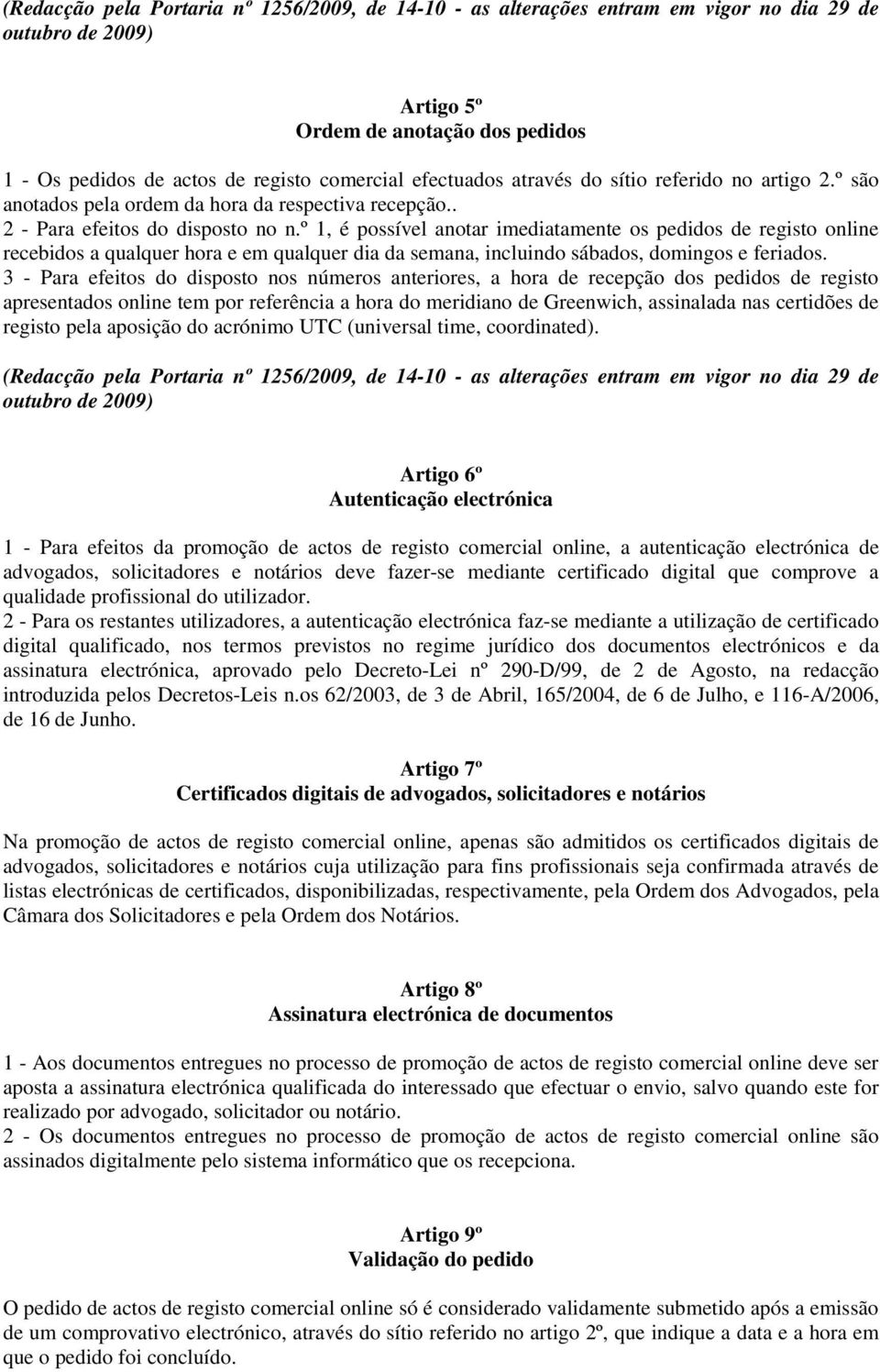 (Redacção pela Portaria nº 1256/2009, de 14-10 - as alterações entram em vigor no dia 29 de outubro de 2009)

Artigo 5º
Ordem de anotação dos pedidos

1 - Os pedidos de actos de registo comercial efectuados através do sítio referido no artigo 2.º são anotados pela ordem da hora da respectiva recepção..
2 - Para efeitos do disposto no n.º 1, é possível anotar imediatamente os pedidos de registo online recebidos a qualquer hora e em qualquer dia da semana, incluindo sábados, domingos e feriados.
3 - Para efeitos do disposto nos números anteriores, a hora de recepção dos pedidos de registo apresentados online tem por referência a hora do meridiano de Greenwich, assinalada nas certidões de registo pela aposição do acrónimo UTC (universal time, coordinated).

(Redacção pela Portaria nº 1256/2009, de 14-10 - as alterações entram em vigor no dia 29 de outubro de 2009)

Artigo 6º
Autenticação electrónica

1 - Para efeitos da promoção de actos de registo comercial online, a autenticação electrónica de advogados, solicitadores e notários deve fazer-se mediante certificado digital que comprove a qualidade profissional do utilizador.
2 - Para os restantes utilizadores, a autenticação electrónica faz-se mediante a utilização de certificado digital qualificado, nos termos previstos no regime jurídico dos documentos electrónicos e da assinatura electrónica, aprovado pelo Decreto-Lei nº 290-D/99, de 2 de Agosto, na redacção introduzida pelos Decretos-Leis n.os 62/2003, de 3 de Abril, 165/2004, de 6 de Julho, e 116-A/2006, de 16 de Junho.

Artigo 7º
Certificados digitais de advogados, solicitadores e notários

Na promoção de actos de registo comercial online, apenas são admitidos os certificados digitais de advogados, solicitadores e notários cuja utilização para fins profissionais seja confirmada através de listas electrónicas de certificados, disponibilizadas, respectivamente, pela Ordem dos Advogados, pela Câmara dos Solicitadores e pela Ordem dos Notários.

Artigo 8º
Assinatura electrónica de documentos

1 - Aos documentos entregues no processo de promoção de actos de registo comercial online deve ser aposta a assinatura electrónica qualificada do interessado que efectuar o envio, salvo quando este for realizado por advogado, solicitador ou notário.
2 - Os documentos entregues no processo de promoção de actos de registo comercial online são assinados digitalmente pelo sistema informático que os recepciona.

Artigo 9º
Validação do pedido

O pedido de actos de registo comercial online só é considerado validamente submetido após a emissão de um comprovativo electrónico, através do sítio referido no artigo 2º, que indique a data e a hora em que o pedido foi concluído.